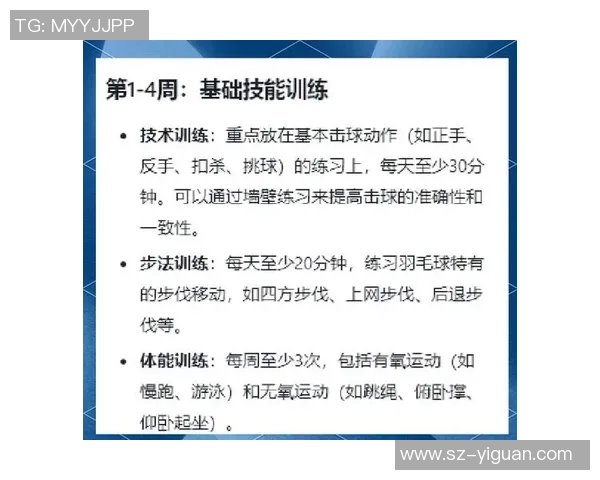 TG: MYYJJPP

第1-4周：基础技能训练

• 技术训练：重点放在基本击球动作（如正手、反手、扣杀、挑球）的练习上，每天至少30分钟。可以通过墙壁练习来提高击球的准确性和一致性。

• 步法训练：每天至少20分钟，练习羽毛球特有的步伐移动，如四方步伐、上网步伐、后退步伐等。

• 体能训练：每周至少3次，包括有氧运动（如慢跑、游泳）和无氧运动（如跳绳、俯卧撑、仰卧起坐）。

www.sz-yiguan.com